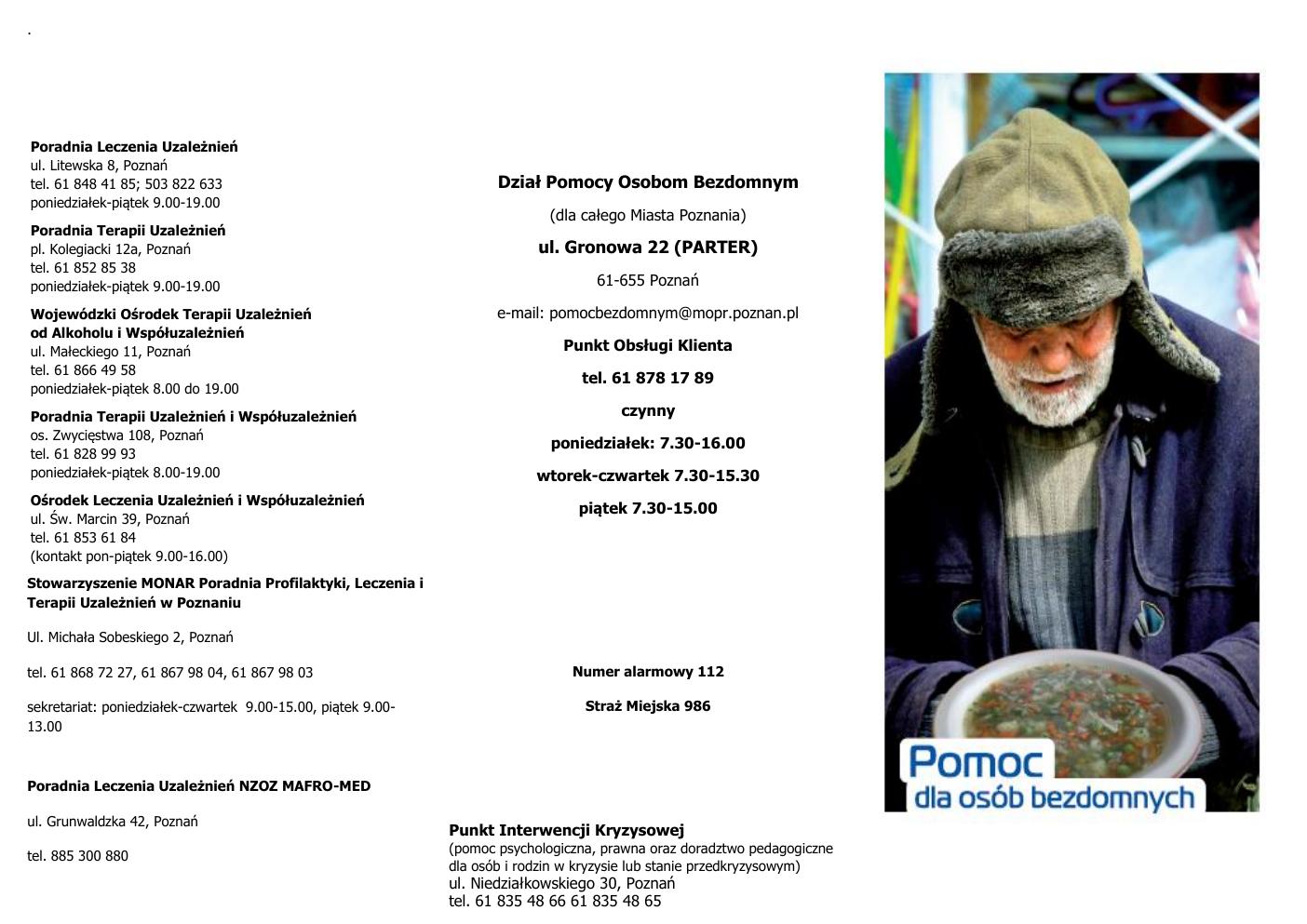 .

Poradnia Leczenia Uzależnień
ul. Litewska 8, Poznań
tel. 61 848 41 85; 503 822 633
poniedziałek-piątek 9.00-19.00

Poradnia Terapii Uzależnień
pl. Kolegiacki 12a, Poznań
tel. 61 852 85 38
poniedziałek-piątek 9.00-19.00

Wojewódzki Ośrodek Terapii Uzależnień
od Alkoholu i Współuzależnień
ul. Małeckiego 11, Poznań
tel. 61 866 49 58
poniedziałek-piątek 8.00 do 19.00

Poradnia Terapii Uzależnień i Współuzależnień
os. Zwycięstwa 108, Poznań
tel. 61 828 99 93
poniedziałek-piątek 8.00-19.00

Ośrodek Leczenia Uzależnień i Współuzależnień
ul. Św. Marcin 39, Poznań
tel. 61 853 61 84
(kontakt pon-piątek 9.00-16.00)

Stowarzyszenie MONAR Poradnia Profilaktyki, Leczenia i Terapii Uzależnień w Poznaniu

Ul. Michała Sobeskiego 2, Poznań

tel. 61 868 72 27, 61 867 98 04, 61 867 98 03

sekretariat: poniedziałek-czwartek 9.00-15.00, piątek 9.00-13.00

Poradnia Leczenia Uzależnień NZOZ MAFRO-MED

ul. Grunwaldzka 42, Poznań

tel. 885 300 880

Dział Pomocy Osobom Bezdomnym

(dla całego Miasta Poznania)

ul. Gronowa 22 (PARTER)

61-655 Poznań

e-mail: pomocbezdomnym@mopr.poznan.pl

Punkt Obsługi Klienta

tel. 61 878 17 89

czynny

poniedziałek: 7.30-16.00

wtorek-czwartek 7.30-15.30

piątek 7.30-15.00

Numer alarmowy 112

Straż Miejska 986

Punkt Interwencji Kryzysowej
(pomoc psychologiczna, prawna oraz doradztwo pedagogiczne dla osób i rodzin w kryzysie lub stanie przedkryzysowym)
ul. Niedziałkowskiego 30, Poznań
tel. 61 835 48 66 61 835 48 65

Pomoc
dla osób bezdomnych